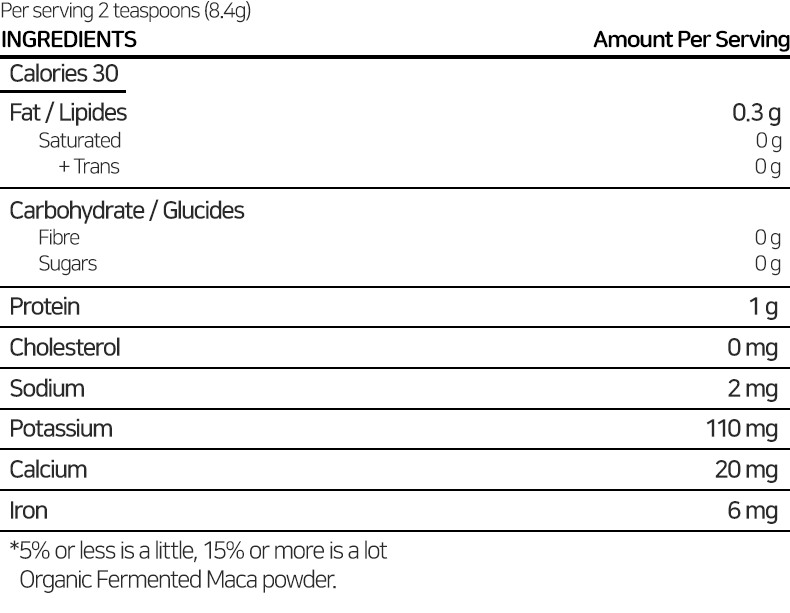 Per serving 2 teaspoons (8.4g)

| INGREDIENTS | Amount Per Serving |
|---|---|
| Calories 30 | |
| Fat / Lipides | 0.3 g |
| Saturated | 0 g |
| + Trans | 0 g |
| Carbohydrate / Glucides | |
| Fibre | 0 g |
| Sugars | 0 g |
| Protein | 1 g |
| Cholesterol | 0 mg |
| Sodium | 2 mg |
| Potassium | 110 mg |
| Calcium | 20 mg |
| Iron | 6 mg |

*5% or less is a little, 15% or more is a lot
Organic Fermented Maca powder.